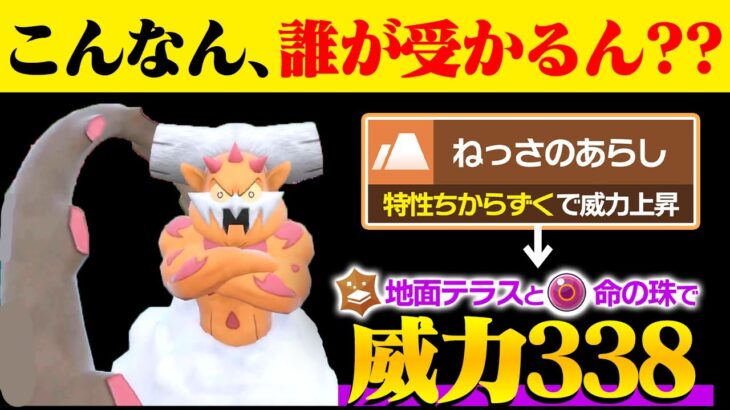 こんなん、誰が受かるん??

ねっさのあらし

特性ちからずくで威力上昇

地面テラスと 命の珠で

威力338